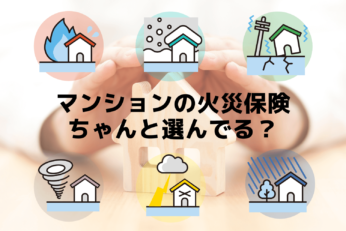 マンションの火災保険
ちゃんと選んでる？